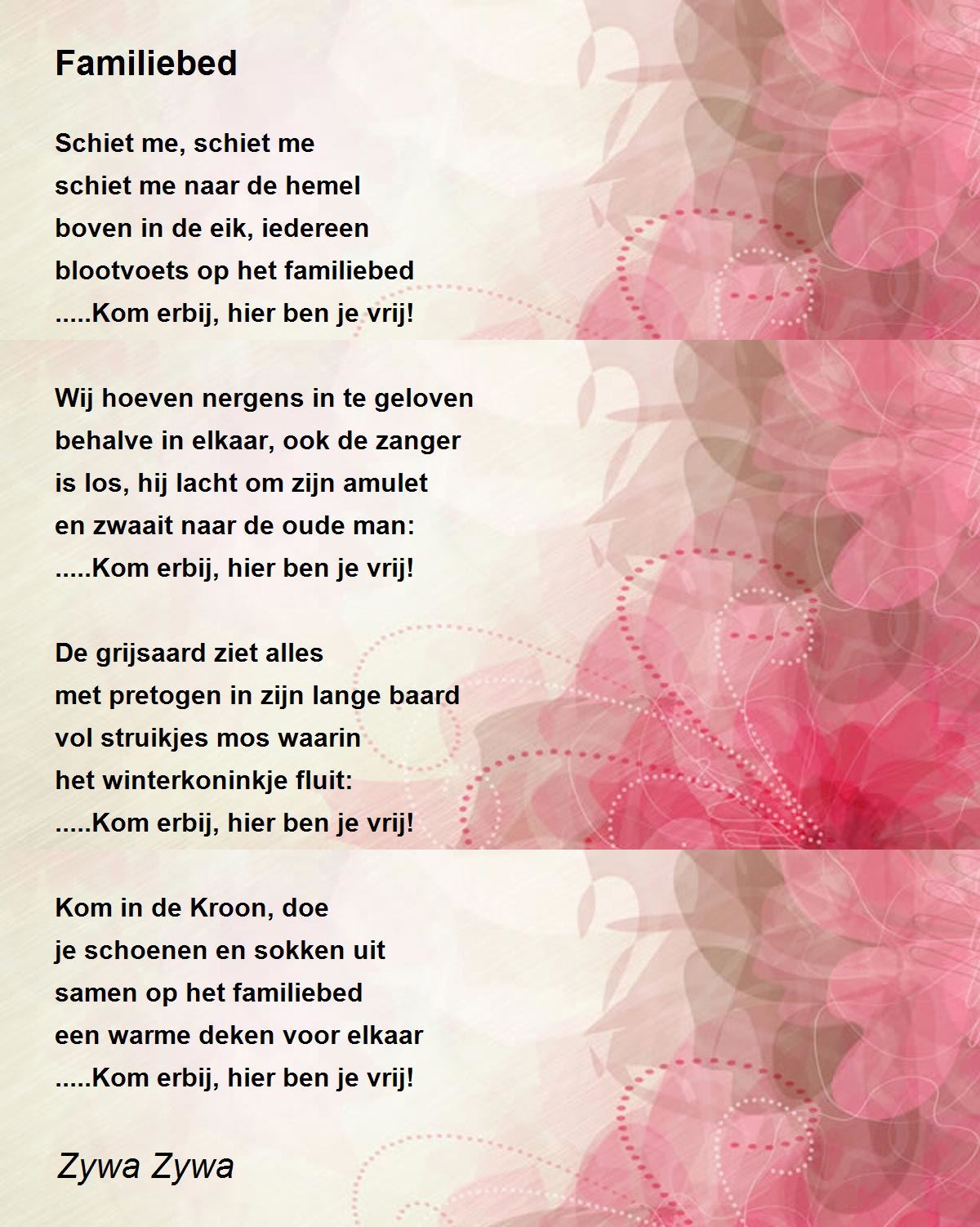 Familiebed

Schiet me, schiet me
schiet me naar de hemel
boven in de eik, iedereen
blootvoets op het familiebed
.....Kom erbij, hier ben je vrij!

Wij hoeven nergens in te geloven
behalve in elkaar, ook de zanger
is los, hij lacht om zijn amulet
en zwaait naar de oude man:
.....Kom erbij, hier ben je vrij!

De grijsaard ziet alles
met pretogen in zijn lange baard
vol struikjes mos waarin
het winterkoninkje fluit:
.....Kom erbij, hier ben je vrij!

Kom in de Kroon, doe
je schoenen en sokken uit
samen op het familiebed
een warme deken voor elkaar
.....Kom erbij, hier ben je vrij!

Zywa Zywa